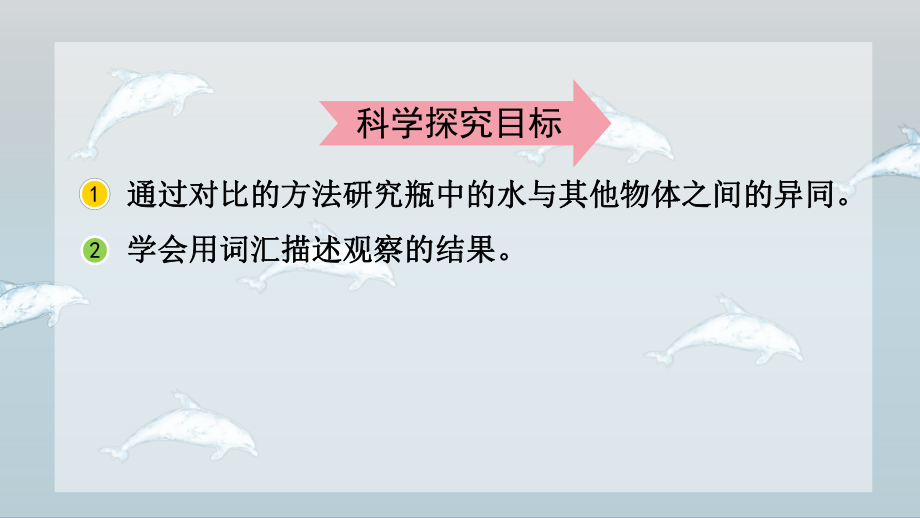 科学探究目标

1 通过对比的方法研究瓶中的水与其他物体之间的异同。

2 学会用词汇描述观察的结果。